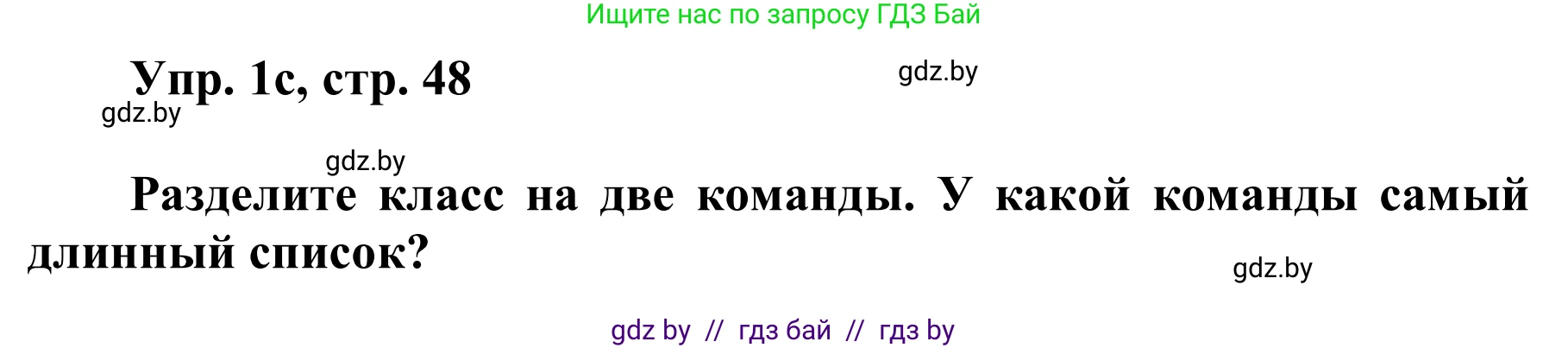 Ищите нас по запросу ГДЗ Бай

Упр. 1с, стр. 48

gdz.by

gdz.by

gdz.by

Разделите класс на две команды. У какой команды самый длинный список?

gdz.by

gdz by // гдз бай // гдз by